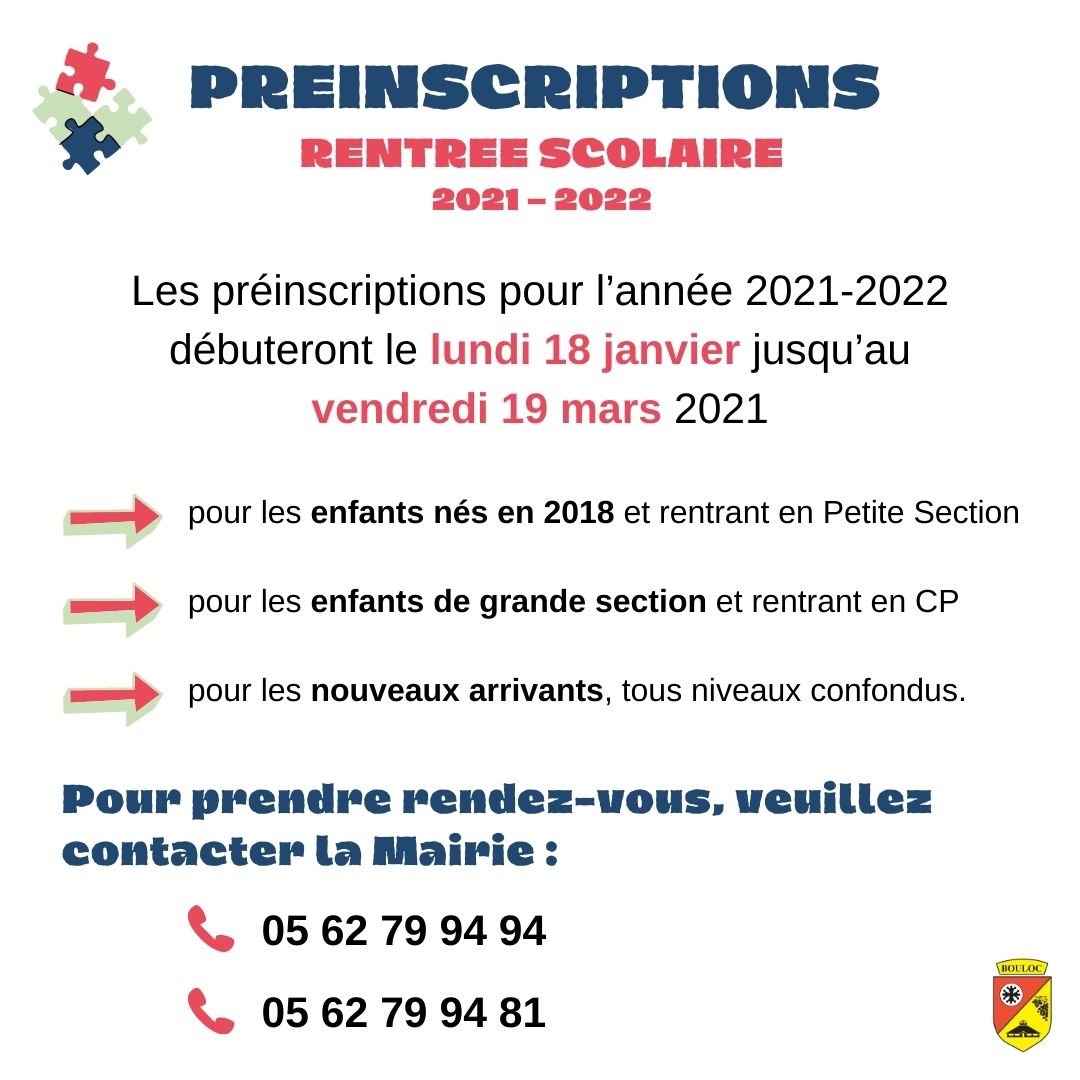 PREINSCRIPTIONS
RENTREE SCOLAIRE
2021 – 2022

Les préinscriptions pour l'année 2021-2022 débuteront le lundi 18 janvier jusqu'au vendredi 19 mars 2021

pour les enfants nés en 2018 et rentrant en Petite Section

pour les enfants de grande section et rentrant en CP

pour les nouveaux arrivants, tous niveaux confondus.

Pour prendre rendez-vous, veuillez contacter la Mairie :

05 62 79 94 94

05 62 79 94 81

BOULOC